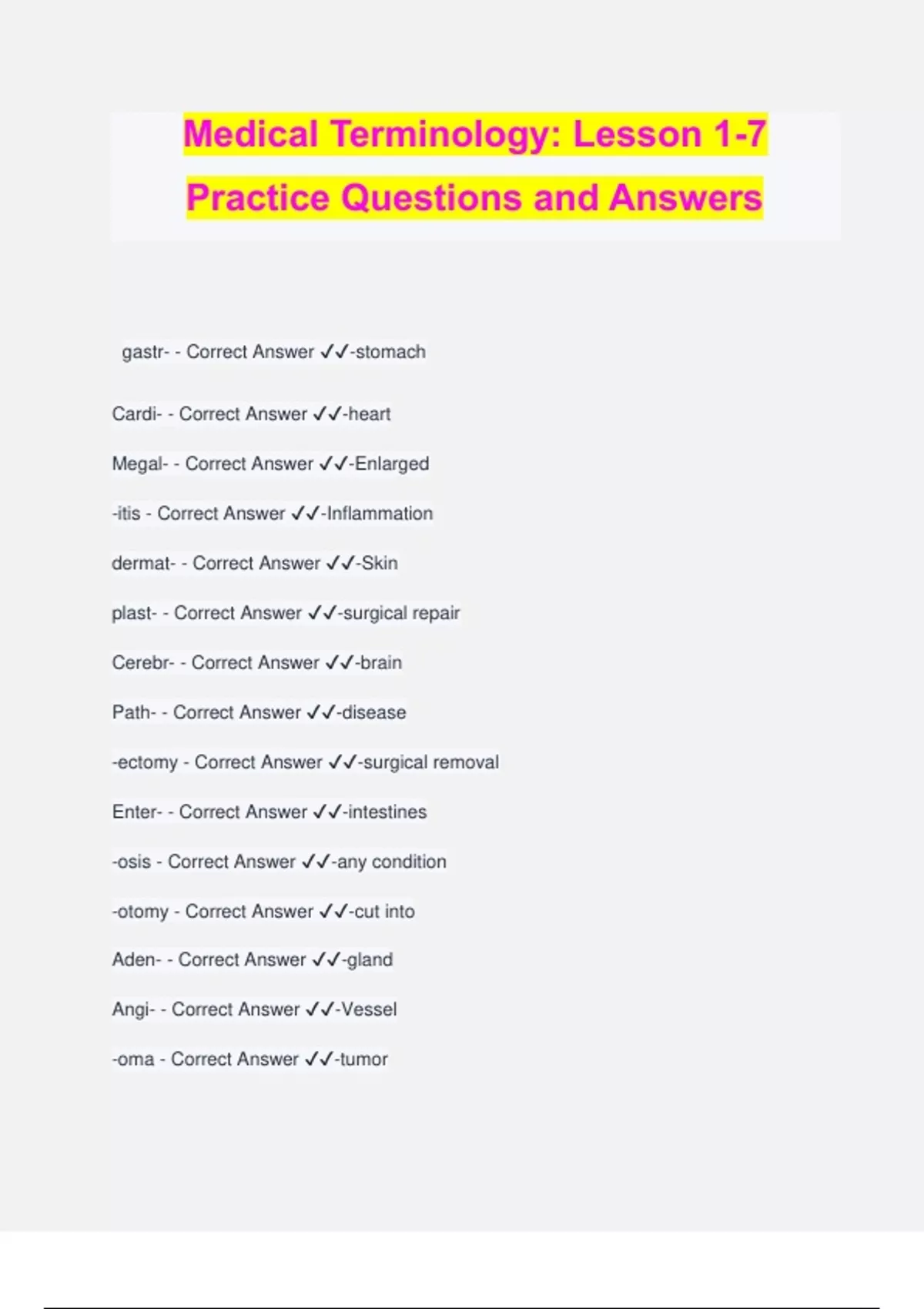 Medical Terminology: Lesson 1-7 Practice Questions and Answers

gastr- - Correct Answer ✓✓-stomach

Cardi- - Correct Answer ✓✓-heart

Megal- - Correct Answer ✓✓-Enlarged

-itis - Correct Answer ✓✓-Inflammation

dermat- - Correct Answer ✓✓-Skin

plast- - Correct Answer ✓✓-surgical repair

Cerebr- - Correct Answer ✓✓-brain

Path- - Correct Answer ✓✓-disease

-ectomy - Correct Answer ✓✓-surgical removal

Enter- - Correct Answer ✓✓-intestines

-osis - Correct Answer ✓✓-any condition

-otomy - Correct Answer ✓✓-cut into

Aden- - Correct Answer ✓✓-gland

Angi- - Correct Answer ✓✓-Vessel

-oma - Correct Answer ✓✓-tumor